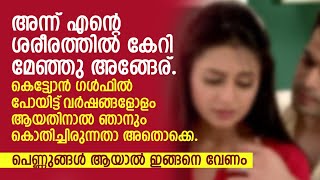 അന്ന് എന്റെ ശരീരത്തിൽ കേറി മേഞ്ഞു അങ്ങേര്.

കെട്ട്യോൻ ഗൾഫിൽ പോയിട്ട് വർഷങ്ങളോളം ആയതിനാൽ ഞാനും കൊതിച്ചിരുന്നതാ അതൊക്കെ.

പെണ്ണുങ്ങൾ ആയാൽ ഇങ്ങനെ വേണം